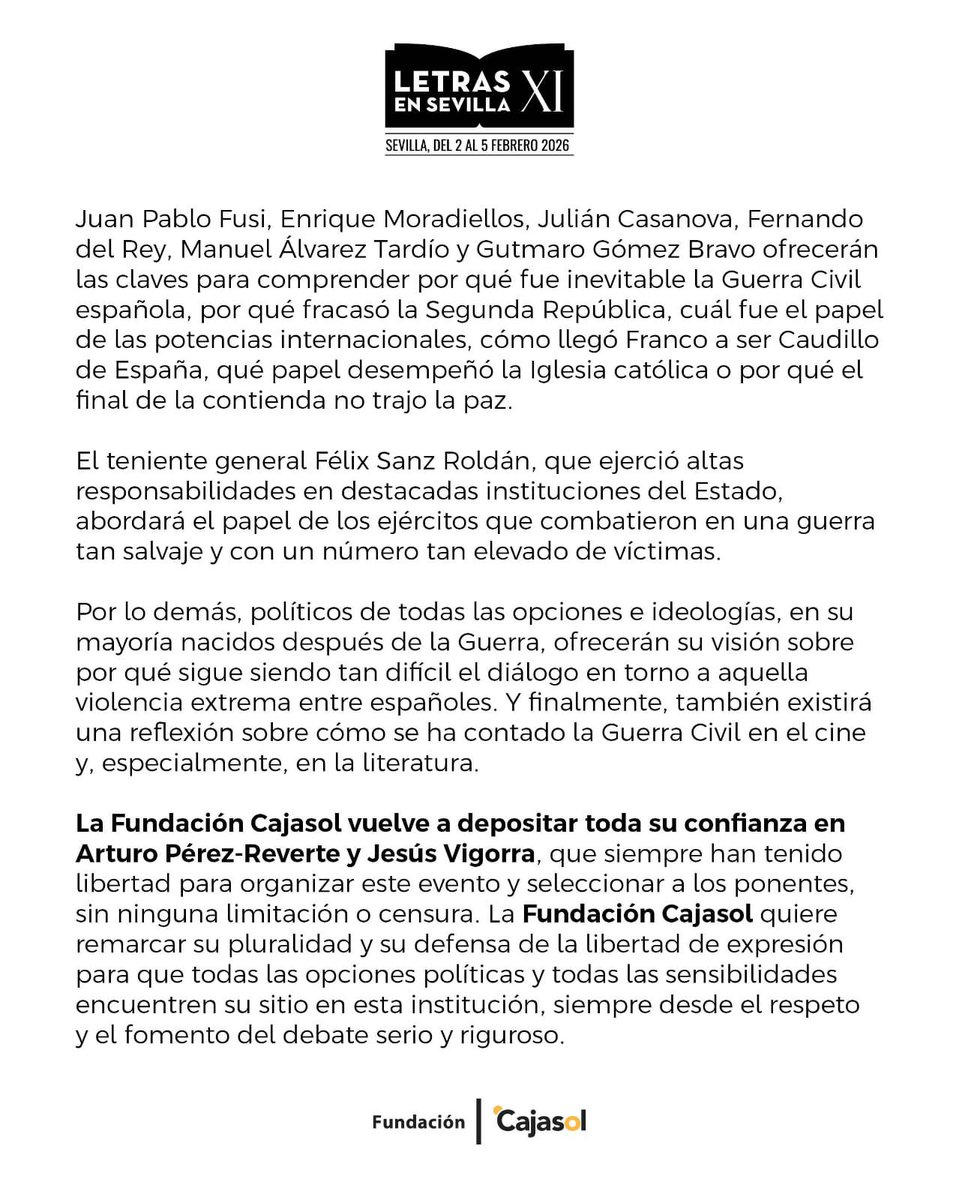 LETRAS EN SEVILLA XI

SEVILLA, DEL 2 AL 5 FEBRERO 2026

Juan Pablo Fusi, Enrique Moradiellos, Julián Casanova, Fernando del Rey, Manuel Álvarez Tardío y Gutmaro Gómez Bravo ofrecerán las claves para comprender por qué fue inevitable la Guerra Civil española, por qué fracasó la Segunda República, cuál fue el papel de las potencias internacionales, cómo llegó Franco a ser Caudillo de España, qué papel desempeñó la Iglesia católica o por qué el final de la contienda no trajo la paz.

El teniente general Félix Sanz Roldán, que ejerció altas responsabilidades en destacadas instituciones del Estado, abordará el papel de los ejércitos que combatieron en una guerra tan salvaje y con un número tan elevado de víctimas.

Por lo demás, políticos de todas las opciones e ideologías, en su mayoría nacidos después de la Guerra, ofrecerán su visión sobre por qué sigue siendo tan difícil el diálogo en torno a aquella violencia extrema entre españoles. Y finalmente, también existirá una reflexión sobre cómo se ha contado la Guerra Civil en el cine y, especialmente, en la literatura.

La Fundación Cajasol vuelve a depositar toda su confianza en Arturo Pérez-Reverte y Jesús Vigorra, que siempre han tenido libertad para organizar este evento y seleccionar a los ponentes, sin ninguna limitación o censura. La Fundación Cajasol quiere remarcar su pluralidad y su defensa de la libertad de expresión para que todas las opciones políticas y todas las sensibilidades encuentren su sitio en esta institución, siempre desde el respeto y el fomento del debate serio y riguroso.

Fundación Cajasol